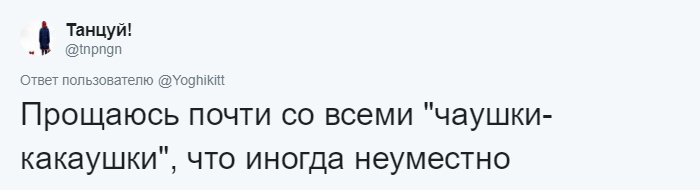 Танцуй!
@tnpngn

Ответ пользователю @Yoghikitt

Прощаюсь почти со всеми "чаушки-какаушки", что иногда неуместно